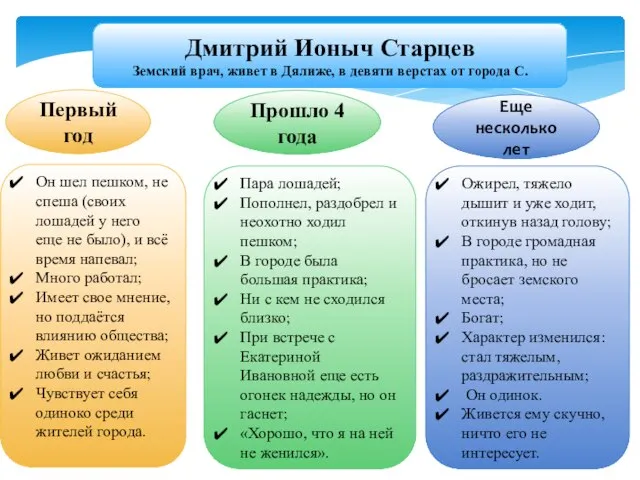 Дмитрий Ионыч Старцев
Земский врач, живет в Дялиже, в девяти верстах от города С.

Первый год

✔ Он шел пешком, не спеша (своих лошадей у него еще не было), и всё время напевал;
✔ Много работал;
✔ Имеет свое мнение, но поддаётся влиянию общества;
✔ Живет ожиданием любви и счастья;
✔ Чувствует себя одиноко среди жителей города.

Прошло 4 года

✔ Пара лошадей;
✔ Пополнел, раздобрел и неохотно ходил пешком;
✔ В городе была большая практика;
✔ Ни с кем не сходился близко;
✔ При встрече с Екатериной Ивановной еще есть огонек надежды, но он гаснет;
✔ «Хорошо, что я на ней не женился».

Еще несколько лет

✔ Ожирел, тяжело дышит и уже ходит, откинув назад голову;
✔ В городе громадная практика, но не бросает земского места;
✔ Богат;
✔ Характер изменился: стал тяжелым, раздражительным;
✔ Он одинок.
✔ Живется ему скучно, ничто его не интересует.